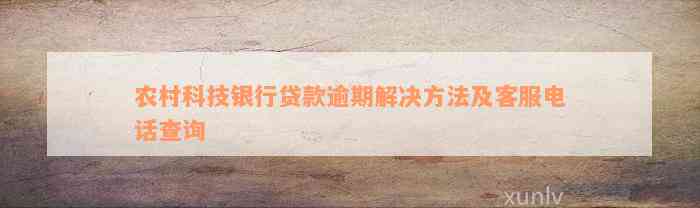 农村科技银行贷款逾期解决方法及客服电话查询

xunlv